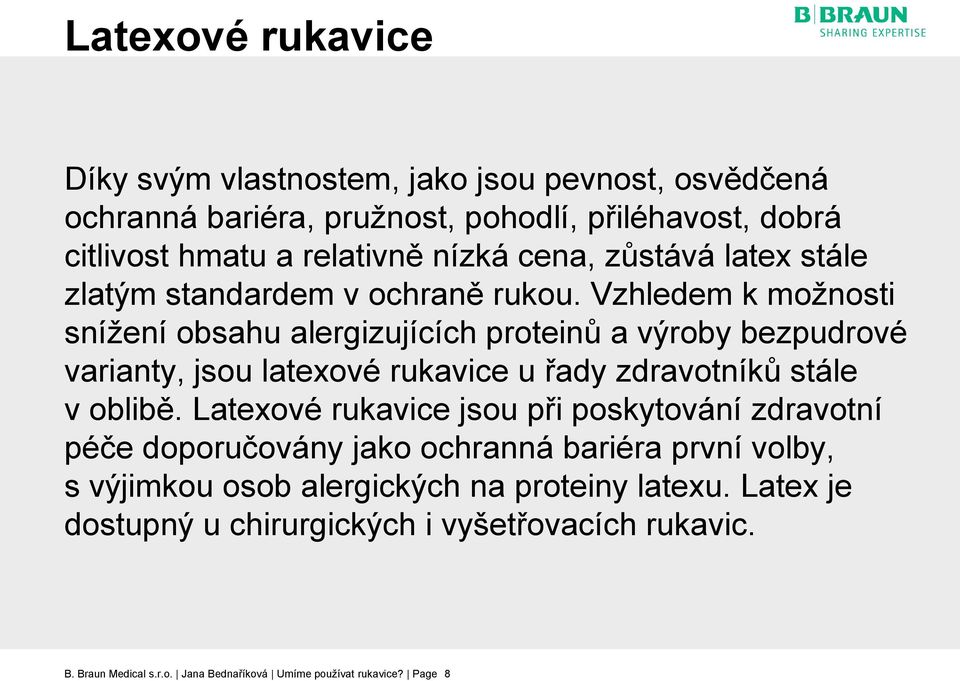 Latexové rukavice

B|BRAUN
SHARING EXPERTISE

Díky svým vlastnostem, jako jsou pevnost, osvědčená ochranná bariéra, pružnost, pohodlí, přiléhavost, dobrá citlivost hmatu a relativně nízká cena, zůstává latex stále zlatým standardem v ochraně rukou. Vzhledem k možnosti snížení obsahu alergizujících proteinů a výroby bezpudrové varianty, jsou latexové rukavice u řady zdravotníků stále v oblibě. Latexové rukavice jsou při poskytování zdravotní péče doporučovány jako ochranná bariéra první volby, s výjimkou osob alergických na proteiny latexu. Latex je dostupný u chirurgických i vyšetřovacích rukavic.

B. Braun Medical s.r.o. | Jana Bednaříková | Umíme používat rukavice? | Page 8